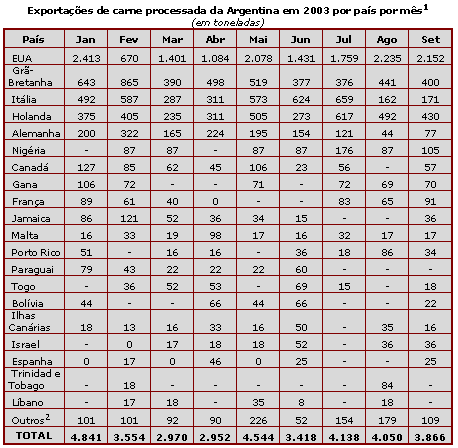 Exportações de carne processada da Argentina em 2003 por país por mês$^1$
(em toneladas)

| País | Jan | Fev | Mar | Abr | Mai | Jun | Jul | Ago | Set |
|---|---|---|---|---|---|---|---|---|---|
| EUA | 2.413 | 670 | 1.401 | 1.084 | 2.078 | 1.431 | 1.759 | 2.235 | 2.152 |
| Grã-Bretanha | 643 | 865 | 390 | 498 | 519 | 377 | 376 | 441 | 400 |
| Itália | 492 | 587 | 287 | 311 | 573 | 624 | 659 | 162 | 171 |
| Holanda | 375 | 405 | 235 | 311 | 505 | 273 | 617 | 492 | 430 |
| Alemanha | 200 | 322 | 165 | 224 | 195 | 154 | 121 | 44 | 77 |
| Nigéria | - | 87 | 87 | - | 87 | 87 | 176 | 87 | 105 |
| Canadá | 127 | 85 | 62 | 45 | 106 | 23 | 56 | - | 57 |
| Gana | 106 | 72 | - | - | 71 | - | 72 | 69 | 70 |
| França | 89 | 61 | 40 | 0 | - | - | 83 | 65 | 91 |
| Jamaica | 86 | 121 | 52 | 36 | 34 | 15 | - | - | 36 |
| Malta | 16 | 33 | 19 | 98 | 17 | 16 | 32 | 17 | 17 |
| Porto Rico | 51 | - | 16 | 16 | - | 36 | 18 | 86 | 34 |
| Paraguai | 79 | 43 | 22 | 22 | 22 | 60 | - | - | - |
| Togo | - | 36 | 52 | 53 | - | 69 | 15 | - | 18 |
| Bolívia | 44 | - | - | 66 | 44 | 66 | - | - | 22 |
| Ilhas Canárias | 18 | 13 | 16 | 33 | 16 | 50 | - | 35 | 16 |
| Israel | - | 0 | 17 | 18 | 18 | 52 | - | 36 | 36 |
| Espanha | 0 | 17 | 0 | 46 | 0 | 25 | - | - | 25 |
| Trinidad e Tobago | - | 18 | - | - | - | - | - | 84 | - |
| Líbano | - | 17 | 18 | - | 35 | 8 | - | 18 | - |
| Outros$^2$ | 101 | 101 | 92 | 90 | 226 | 52 | 154 | 179 | 109 |
| TOTAL | 4.841 | 3.554 | 2.970 | 2.952 | 4.544 | 3.418 | 4.138 | 4.050 | 3.866 |